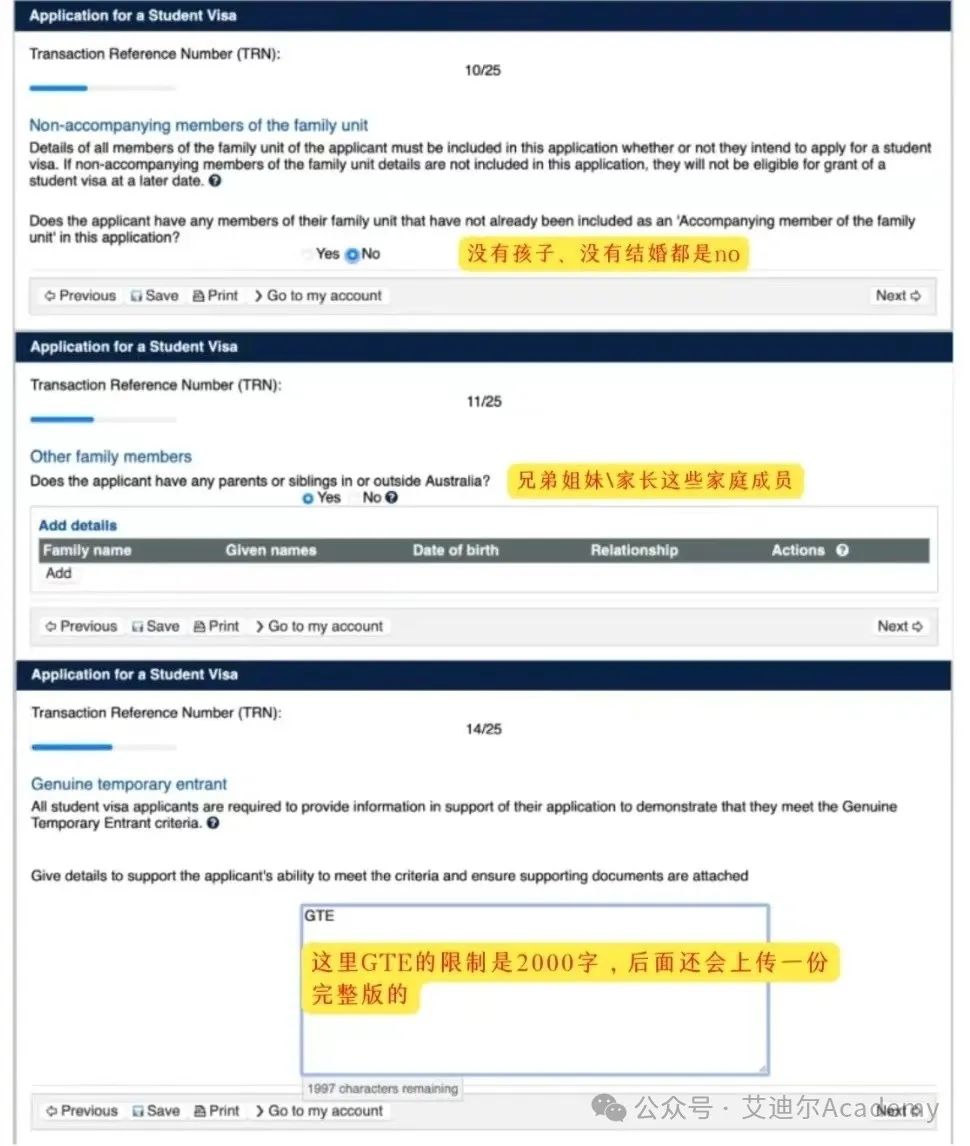 Application for a Student Visa

Transaction Reference Number (TRN):

10/25

Non-accompanying members of the family unit

Details of all members of the family unit of the applicant must be included in this application whether or not they intend to apply for a student visa. If non-accompanying members of the family unit details are not included in this application, they will not be eligible for grant of a student visa at a later date.

Does the applicant have any members of their family unit that have not already been included as an 'Accompanying member of the family unit' in this application?

Yes No

没有孩子、没有结婚都是no

Previous Save Print Go to my account Next

Application for a Student Visa

Transaction Reference Number (TRN):

11/25

Other family members

Does the applicant have any parents or siblings in or outside Australia?

Yes No

兄弟姐妹\家长这些家庭成员

Add details

| Family name | Given names | Date of birth | Relationship | Actions |
|---|---|---|---|---|
| Add | | | | |

Previous Save Print Go to my account Next

Application for a Student Visa

Transaction Reference Number (TRN):

14/25

Genuine temporary entrant

All student visa applicants are required to provide information in support of their application to demonstrate that they meet the Genuine Temporary Entrant criteria.

Give details to support the applicant's ability to meet the criteria and ensure supporting documents are attached

GTE

这里GTE的限制是2000字，后面还会上传一份完整版的

1997 characters remaining

Previous Save Print Go to my account Next

公众号 · 艾迪尔Academy